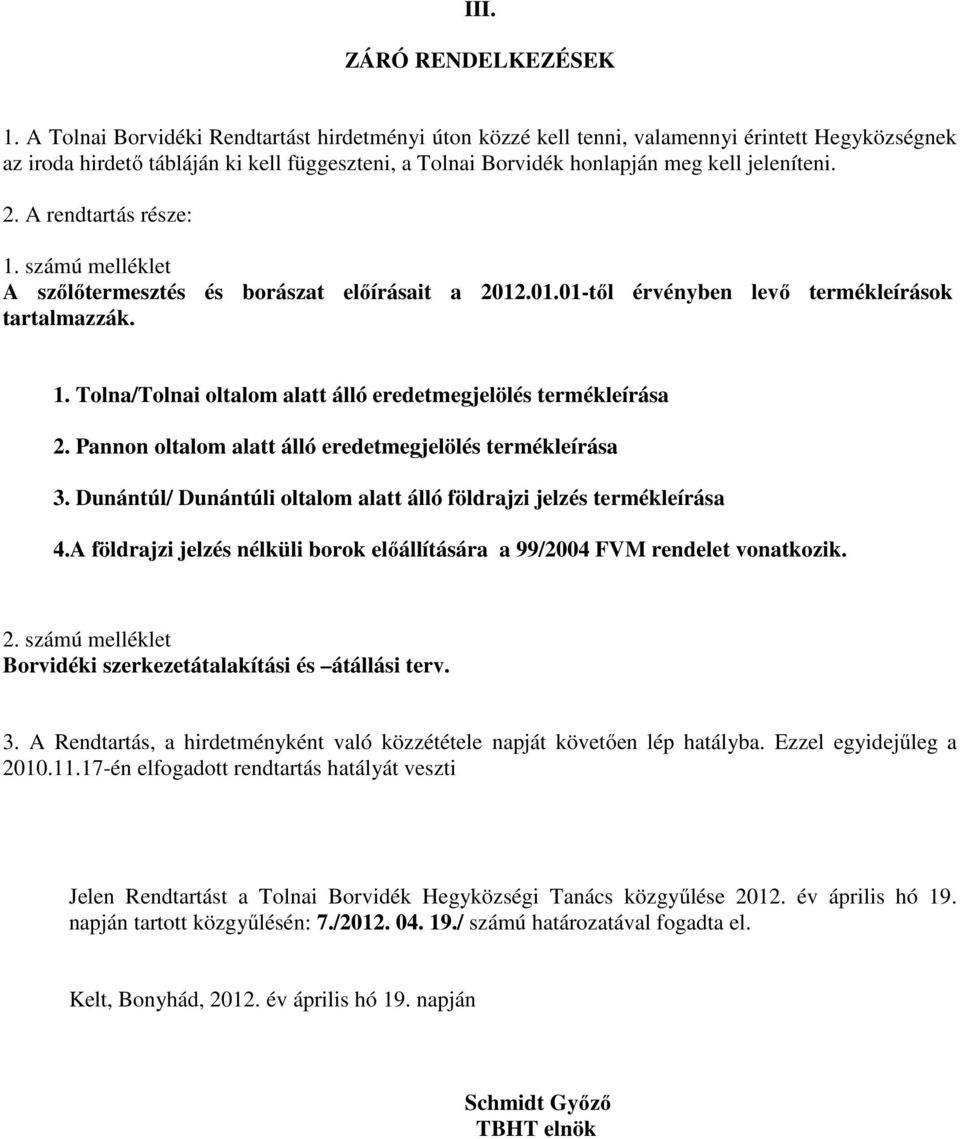 III.

ZÁRÓ RENDELKEZÉSEK

1. A Tolnai Borvidéki Rendtartást hirdetményi úton közzé kell tenni, valamennyi érintett Hegyközségnek az iroda hirdető tábláján ki kell függeszteni, a Tolnai Borvidék honlapján meg kell jeleníteni.

2. A rendtartás része:

1. számú melléklet
A szőlőtermesztés és borászat előírásait a 2012.01.01-től érvényben levő termékleírások tartalmazzák.

1. Tolna/Tolnai oltalom alatt álló eredetmegjelölés termékleírása

2. Pannon oltalom alatt álló eredetmegjelölés termékleírása

3. Dunántúl/ Dunántúli oltalom alatt álló földrajzi jelzés termékleírása

4.A földrajzi jelzés nélküli borok előállítására a 99/2004 FVM rendelet vonatkozik.

2. számú melléklet
Borvidéki szerkezetátalakítási és –átállási terv.

3. A Rendtartás, a hirdetményként való közzététele napját követően lép hatályba. Ezzel egyidejűleg a 2010.11.17-én elfogadott rendtartás hatályát veszti

Jelen Rendtartást a Tolnai Borvidék Hegyközségi Tanács közgyűlése 2012. év április hó 19. napján tartott közgyűlésén: 7./2012. 04. 19./ számú határozatával fogadta el.

Kelt, Bonyhád, 2012. év április hó 19. napján

Schmidt Győző
TBHT elnök